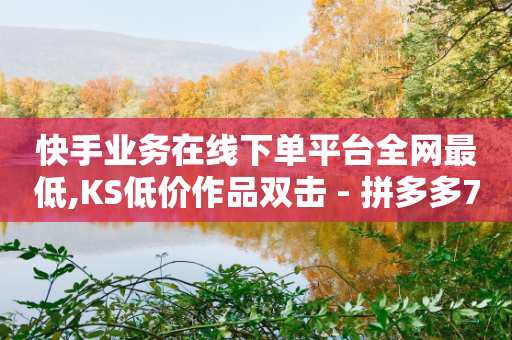 快手业务在线下单平台全网最低,KS低价作品双击 - 拼多多7